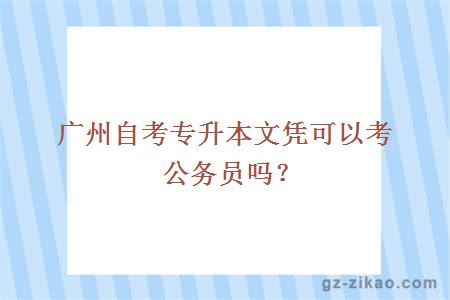 广州自考专升本文凭可以考公务员吗？

gz-zikao.com